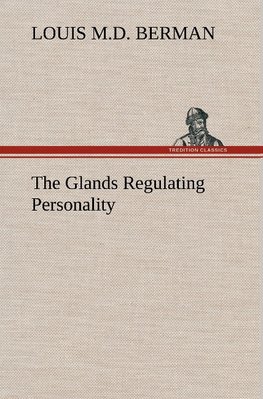 LOUIS M.D. BERMAN

TREDITION CLASSICS

The Glands Regulating Personality